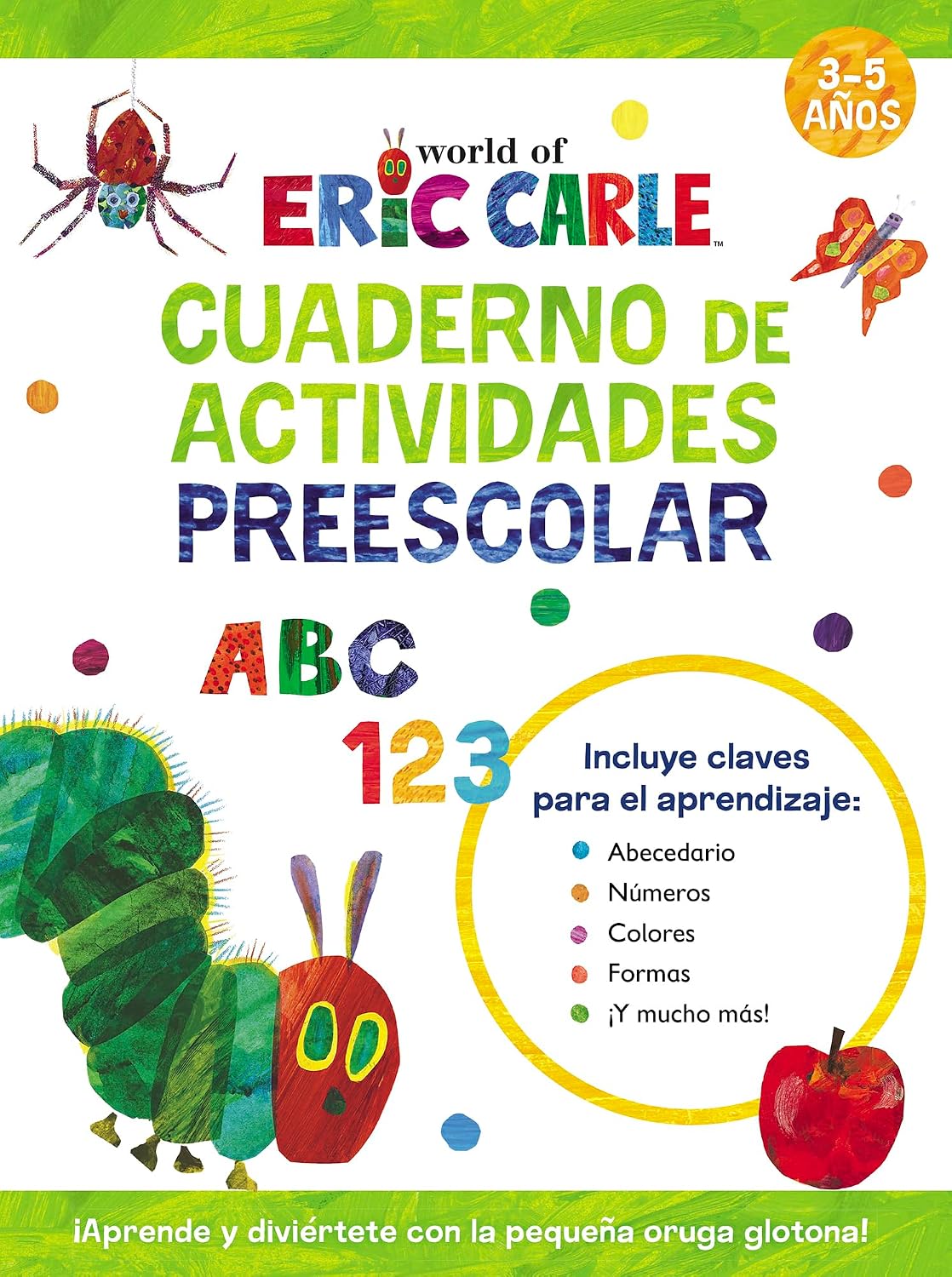 3-5 AÑOS

world of

ERIC CARLE™

CUADERNO DE ACTIVIDADES PREESCOLAR

ABC

123

Incluye claves para el aprendizaje:

• Abecedario
• Números
• Colores
• Formas
• ¡Y mucho más!

¡Aprende y diviértete con la pequeña oruga glotona!